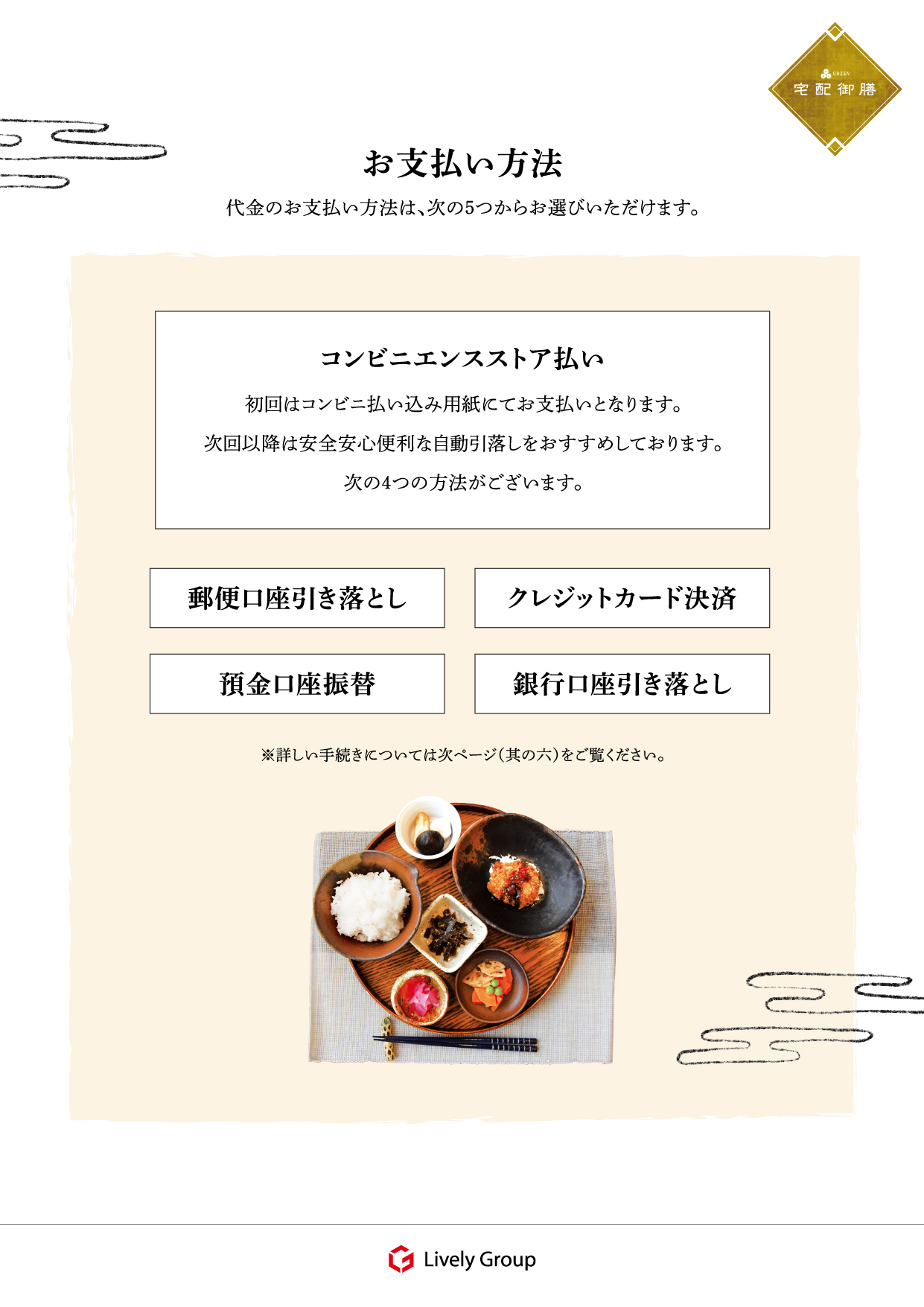 GOZEN
宅配御膳

お支払い方法

代金のお支払い方法は、次の5つからお選びいただけます。

コンビニエンスストア払い

初回はコンビニ払い込み用紙にてお支払いとなります。
次回以降は安全安心便利な自動引落しをおすすめしております。
次の4つの方法がございます。

郵便口座引き落とし

クレジットカード決済

預金口座振替

銀行口座引き落とし

※詳しい手続きについては次ページ(其の六)をご覧ください。

Lively Group